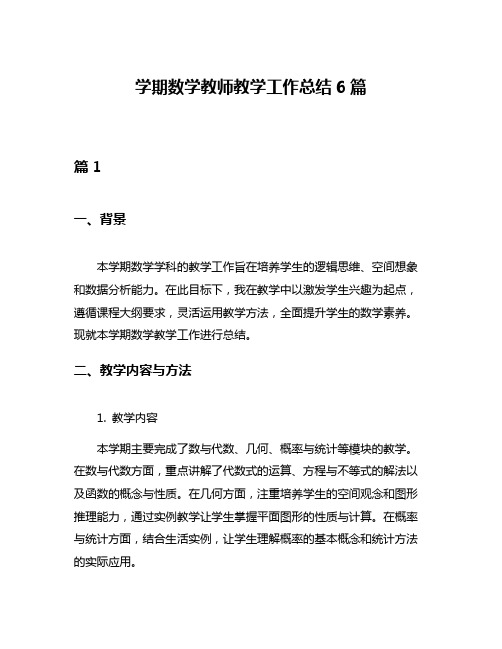 学期数学教师教学工作总结 6 篇

篇 1

一、背景

本学期数学学科的教学工作旨在培养学生的逻辑思维、空间想象和数据分析能力。在此目标下，我在教学中以激发学生兴趣为起点，遵循课程大纲要求，灵活运用教学方法，全面提升学生的数学素养。现就本学期数学教学工作进行总结。

二、教学内容与方法

1. 教学内容

本学期主要完成了数与代数、几何、概率与统计等模块的教学。在数与代数方面，重点讲解了代数式的运算、方程与不等式的解法以及函数的概念与性质。在几何方面，注重培养学生的空间观念和图形推理能力，通过实例教学让学生掌握平面图形的性质与计算。在概率与统计方面，结合生活实例，让学生理解概率的基本概念和统计方法的实际应用。